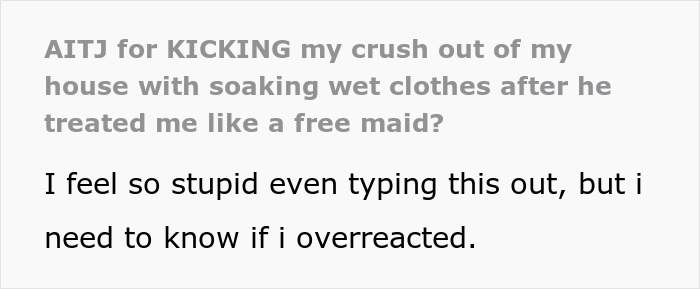 AITJ for KICKING my crush out of my house with soaking wet clothes after he treated me like a free maid?

I feel so stupid even typing this out, but i need to know if i overreacted.